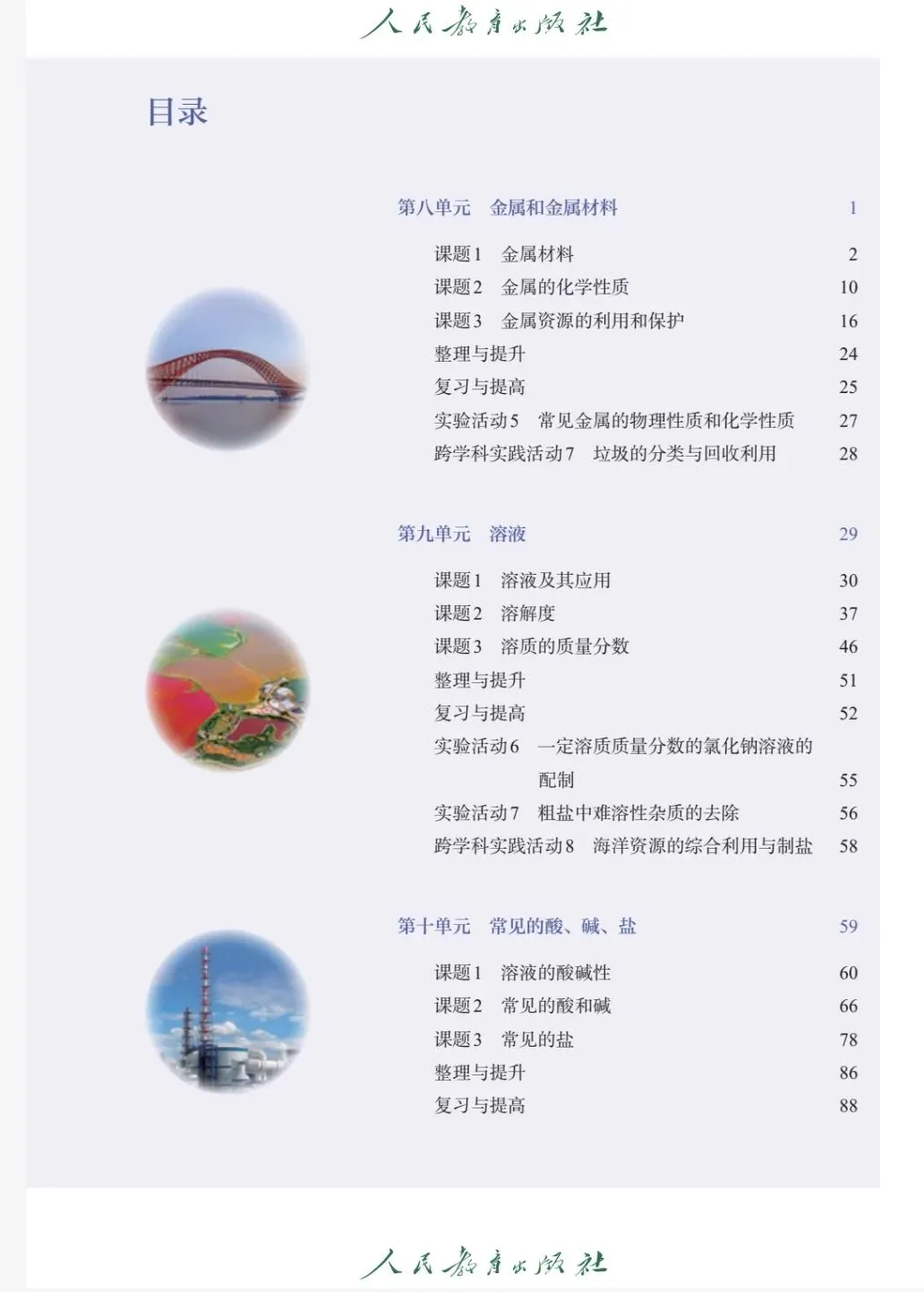 人民教育出版社

目录

第八单元　金属和金属材料　1

课题1　金属材料　2
课题2　金属的化学性质　10
课题3　金属资源的利用和保护　16
整理与提升　24
复习与提高　25
实验活动5　常见金属的物理性质和化学性质　27
跨学科实践活动7　垃圾的分类与回收利用　28

第九单元　溶液　29

课题1　溶液及其应用　30
课题2　溶解度　37
课题3　溶质的质量分数　46
整理与提升　51
复习与提高　52
实验活动6　一定溶质质量分数的氯化钠溶液的配制　55
实验活动7　粗盐中难溶性杂质的去除　56
跨学科实践活动8　海洋资源的综合利用与制盐　58

第十单元　常见的酸、碱、盐　59

课题1　溶液的酸碱性　60
课题2　常见的酸和碱　66
课题3　常见的盐　78
整理与提升　86
复习与提高　88

人民教育出版社